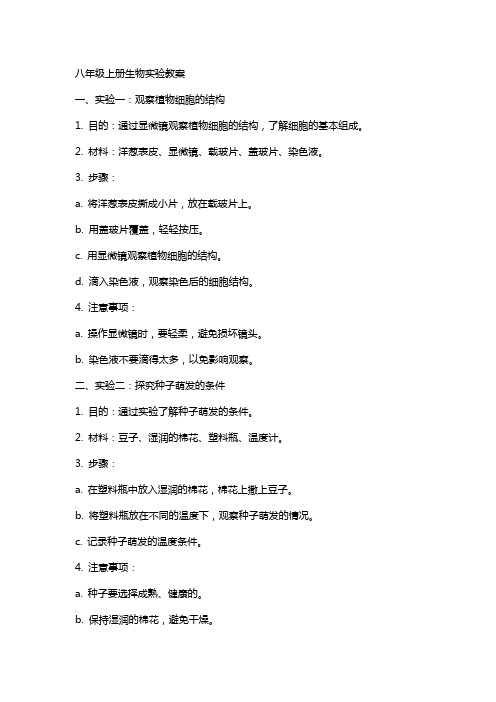 八年级上册生物实验教案

一、实验一：观察植物细胞的结构

1. 目的：通过显微镜观察植物细胞的结构，了解细胞的基本组成。

2. 材料：洋葱表皮、显微镜、载玻片、盖玻片、染色液。

3. 步骤：

a. 将洋葱表皮撕成小片，放在载玻片上。

b. 用盖玻片覆盖，轻轻按压。

c. 用显微镜观察植物细胞的结构。

d. 滴入染色液，观察染色后的细胞结构。

4. 注意事项：

a. 操作显微镜时，要轻柔，避免损坏镜头。

b. 染色液不要滴得太多，以免影响观察。

二、实验二：探究种子萌发的条件

1. 目的：通过实验了解种子萌发的条件。

2. 材料：豆子、湿润的棉花、塑料瓶、温度计。

3. 步骤：

a. 在塑料瓶中放入湿润的棉花，棉花上撒上豆子。

b. 将塑料瓶放在不同的温度下，观察种子萌发的情况。

c. 记录种子萌发的温度条件。

4. 注意事项：

a. 种子要选择成熟、健康的。

b. 保持湿润的棉花，避免干燥。